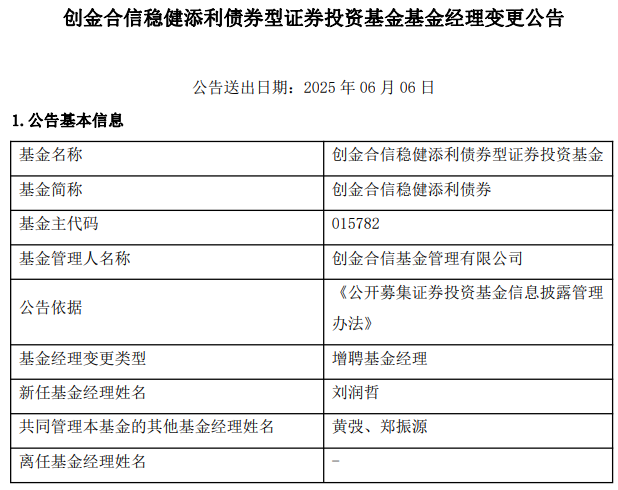 创金合信稳健添利债券型证券投资基金基金经理变更公告

公告送出日期：2025 年 06 月 06 日

1. 公告基本信息

| 基金名称 | 创金合信稳健添利债券型证券投资基金 |
|---|---|
| 基金简称 | 创金合信稳健添利债券 |
| 基金主代码 | 015782 |
| 基金管理人名称 | 创金合信基金管理有限公司 |
| 公告依据 | 《公开募集证券投资基金信息披露管理办法》 |
| 基金经理变更类型 | 增聘基金经理 |
| 新任基金经理姓名 | 刘润哲 |
| 共同管理本基金的其他基金经理姓名 | 黄弢、郑振源 |
| 离任基金经理姓名 | - |